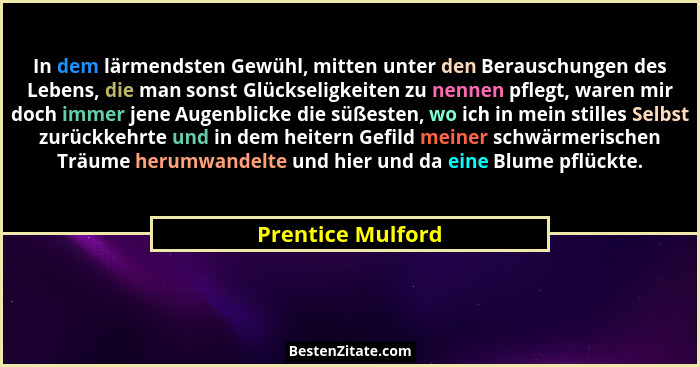 In dem lärmendsten Gewühl, mitten unter den Berauschungen des Lebens, die man sonst Glückseligkeiten zu nennen pflegt, waren mir doch immer jene Augenblicke die süßesten, wo ich in mein stilles Selbst zurückkehrte und in dem heitern Gefild meiner schwärmerischen Träume herumwandelte und hier und da eine Blume pflückte.

Prentice Mulford

BestenZitate.com